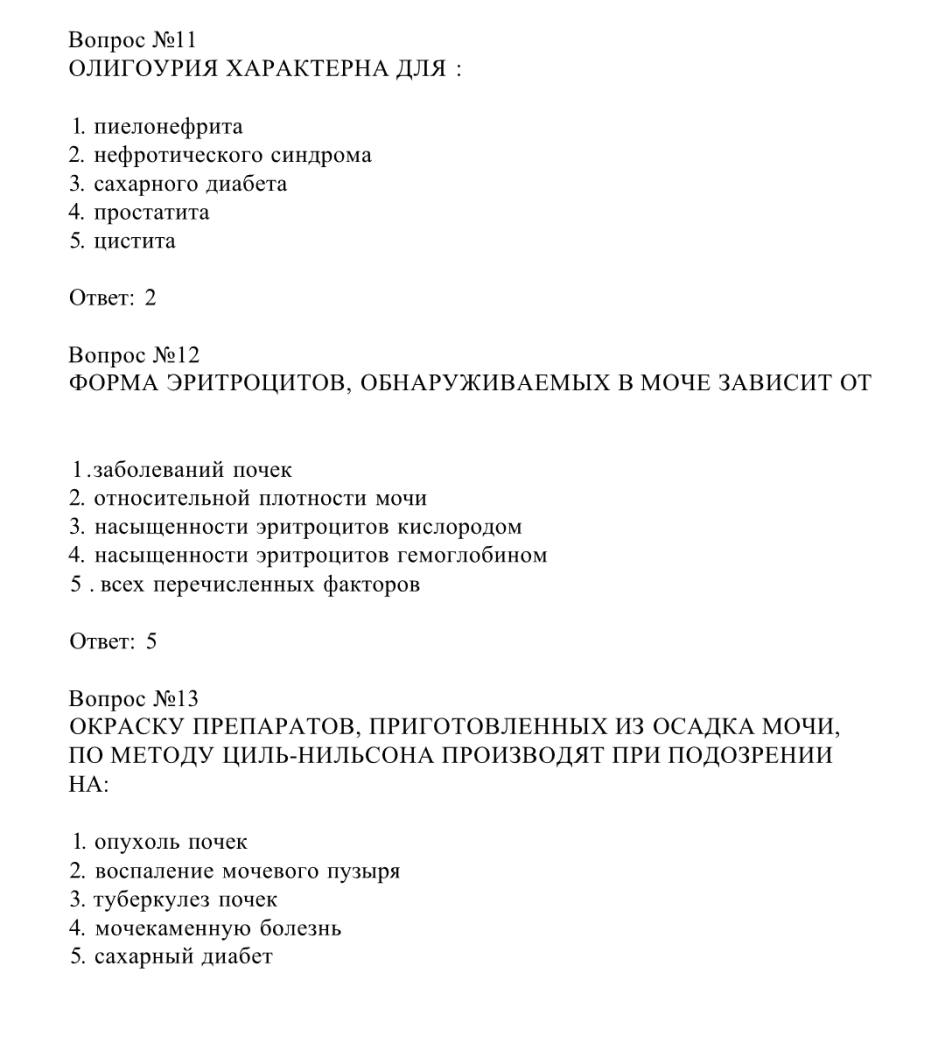 Вопрос №11
ОЛИГОУРИЯ ХАРАКТЕРНА ДЛЯ :

1. пиелонефрита
2. нефротического синдрома
3. сахарного диабета
4. простатита
5. цистита

Ответ: 2

Вопрос №12
ФОРМА ЭРИТРОЦИТОВ, ОБНАРУЖИВАЕМЫХ В МОЧЕ ЗАВИСИТ ОТ

1.заболеваний почек
2. относительной плотности мочи
3. насыщенности эритроцитов кислородом
4. насыщенности эритроцитов гемоглобином
5 . всех перечисленных факторов

Ответ: 5

Вопрос №13
ОКРАСКУ ПРЕПАРАТОВ, ПРИГОТОВЛЕННЫХ ИЗ ОСАДКА МОЧИ, ПО МЕТОДУ ЦИЛЬ-НИЛЬСОНА ПРОИЗВОДЯТ ПРИ ПОДОЗРЕНИИ НА:

1. опухоль почек
2. воспаление мочевого пузыря
3. туберкулез почек
4. мочекаменную болезнь
5. сахарный диабет